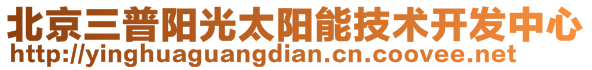 北京三普阳光太阳能技术开发中心
http://yinghuaguangdian.cn.coovee.net